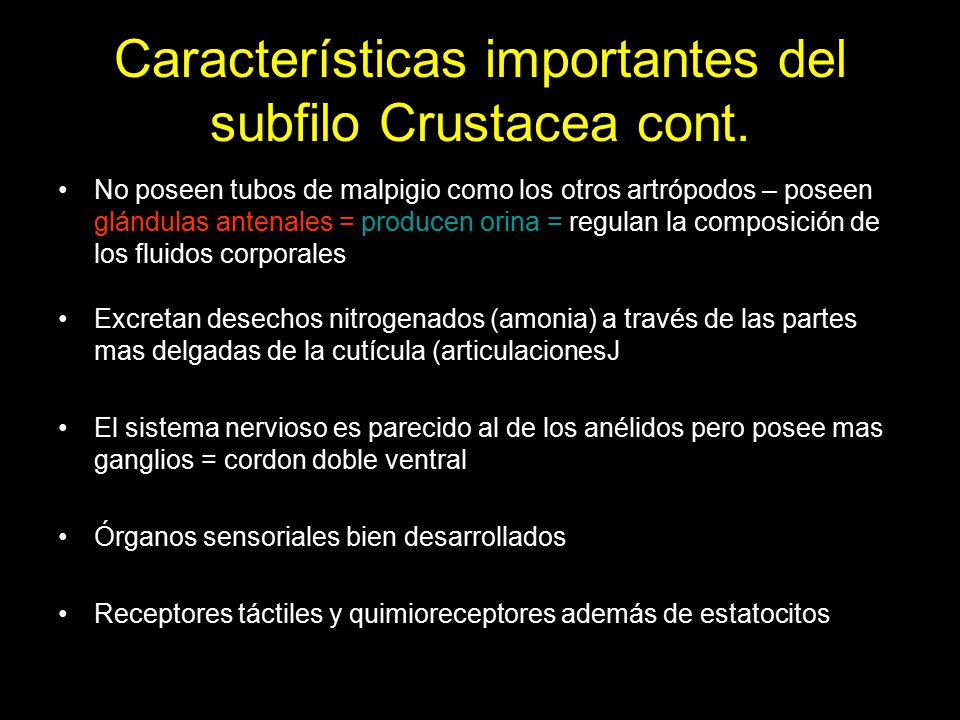 Características importantes del subfilo Crustacea cont.

• No poseen tubos de malpigio como los otros artrópodos – poseen glándulas antenales = producen orina = regulan la composición de los fluidos corporales

• Excretan desechos nitrogenados (amonia) a través de las partes mas delgadas de la cutícula (articulacionesJ

• El sistema nervioso es parecido al de los anélidos pero posee mas ganglios = cordon doble ventral

• Órganos sensoriales bien desarrollados

• Receptores táctiles y quimioreceptores además de estatocitos